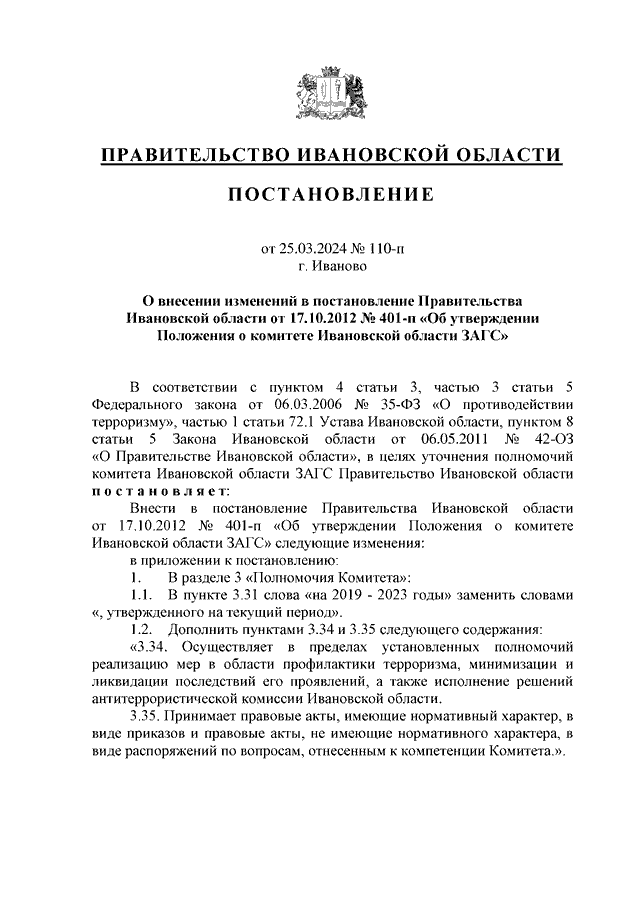 ПРАВИТЕЛЬСТВО ИВАНОВСКОЙ ОБЛАСТИ

ПОСТАНОВЛЕНИЕ

от 25.03.2024 № 110-п
г. Иваново

О внесении изменений в постановление Правительства Ивановской области от 17.10.2012 № 401-п «Об утверждении Положения о комитете Ивановской области ЗАГС»

В соответствии с пунктом 4 статьи 3, частью 3 статьи 5 Федерального закона от 06.03.2006 № 35-ФЗ «О противодействии терроризму», частью 1 статьи 72.1 Устава Ивановской области, пунктом 8 статьи 5 Закона Ивановской области от 06.05.2011 № 42-ОЗ «О Правительстве Ивановской области», в целях уточнения полномочий комитета Ивановской области ЗАГС Правительство Ивановской области постановляет:

Внести в постановление Правительства Ивановской области от 17.10.2012 № 401-п «Об утверждении Положения о комитете Ивановской области ЗАГС» следующие изменения:

в приложении к постановлению:

1. В разделе 3 «Полномочия Комитета»:

1.1. В пункте 3.31 слова «на 2019 - 2023 годы» заменить словами «, утвержденного на текущий период».

1.2. Дополнить пунктами 3.34 и 3.35 следующего содержания:

«3.34. Осуществляет в пределах установленных полномочий реализацию мер в области профилактики терроризма, минимизации и ликвидации последствий его проявлений, а также исполнение решений антитеррористической комиссии Ивановской области.

3.35. Принимает правовые акты, имеющие нормативный характер, в виде приказов и правовые акты, не имеющие нормативного характера, в виде распоряжений по вопросам, отнесенным к компетенции Комитета.».